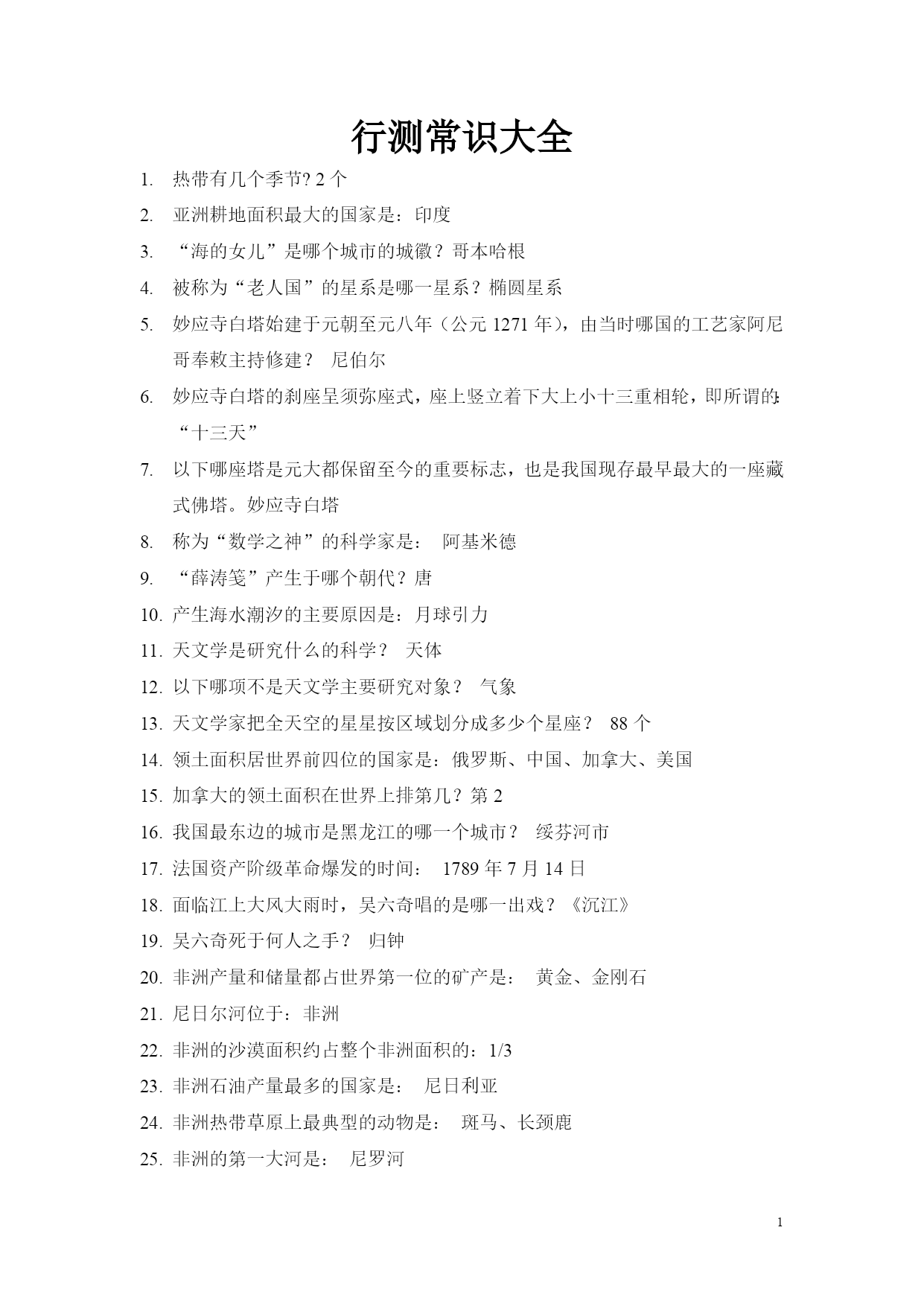 行测常识大全

1. 热带有几个季节? 2 个

2. 亚洲耕地面积最大的国家是：印度

3. “海的女儿”是哪个城市的城徽？哥本哈根

4. 被称为“老人国”的星系是哪一星系？椭圆星系

5. 妙应寺白塔始建于元朝至元八年（公元 1271 年），由当时哪国的工艺家阿尼哥奉敕主持修建？ 尼伯尔

6. 妙应寺白塔的刹座呈须弥座式，座上竖立着下大上小十三重相轮，即所谓的:“十三天”

7. 以下哪座塔是元大都保留至今的重要标志，也是我国现存最早最大的一座藏式佛塔。妙应寺白塔

8. 称为“数学之神”的科学家是： 阿基米德

9. “薛涛笺”产生于哪个朝代？唐

10. 产生海水潮汐的主要原因是：月球引力

11. 天文学是研究什么的科学？ 天体

12. 以下哪项不是天文学主要研究对象？ 气象

13. 天文学家把全天空的星星按区域划分成多少个星座？ 88 个

14. 领土面积居世界前四位的国家是：俄罗斯、中国、加拿大、美国

15. 加拿大的领土面积在世界上排第几？第 2

16. 我国最东边的城市是黑龙江的哪一个城市？ 绥芬河市

17. 法国资产阶级革命爆发的时间： 1789 年 7 月 14 日

18. 面临江上大风大雨时，吴六奇唱的是哪一出戏？《沉江》

19. 吴六奇死于何人之手？ 归钟

20. 非洲产量和储量都占世界第一位的矿产是： 黄金、金刚石

21. 尼日尔河位于：非洲

22. 非洲的沙漠面积约占整个非洲面积的：1/3

23. 非洲石油产量最多的国家是： 尼日利亚

24. 非洲热带草原上最典型的动物是： 斑马、长颈鹿

25. 非洲的第一大河是： 尼罗河

1